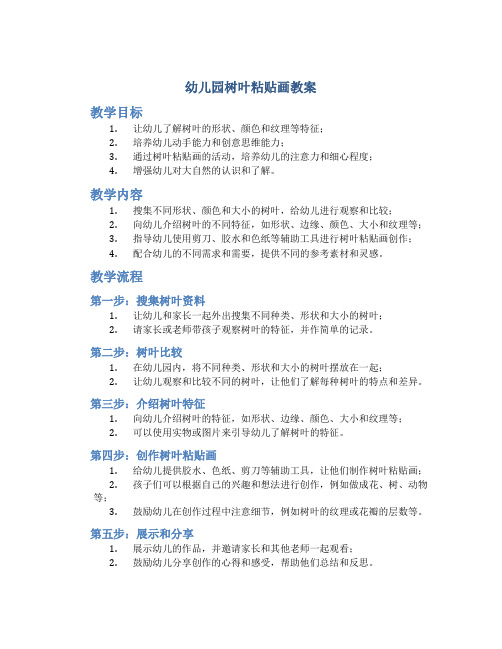 幼儿园树叶粘贴画教案

教学目标

1. 让幼儿了解树叶的形状、颜色和纹理等特征；
2. 培养幼儿动手能力和创意思维能力；
3. 通过树叶粘贴画的活动，培养幼儿的注意力和细心程度；
4. 增强幼儿对大自然的认识和了解。

教学内容

1. 搜集不同形状、颜色和大小的树叶，给幼儿进行观察和比较；
2. 向幼儿介绍树叶的不同特征，如形状、边缘、颜色、大小和纹理等；
3. 指导幼儿使用剪刀、胶水和色纸等辅助工具进行树叶粘贴画创作；
4. 配合幼儿的不同需求和需要，提供不同的参考素材和灵感。

教学流程

第一步：搜集树叶资料

1. 让幼儿和家长一起外出搜集不同种类、形状和大小的树叶；
2. 请家长或老师带孩子观察树叶的特征，并作简单的记录。

第二步：树叶比较

1. 在幼儿园内，将不同种类、形状和大小的树叶摆放在一起；
2. 让幼儿观察和比较不同的树叶，让他们了解每种树叶的特点和差异。

第三步：介绍树叶特征

1. 向幼儿介绍树叶的特征，如形状、边缘、颜色、大小和纹理等；
2. 可以使用实物或图片来引导幼儿了解树叶的特征。

第四步：创作树叶粘贴画

1. 给幼儿提供胶水、色纸、剪刀等辅助工具，让他们制作树叶粘贴画；
2. 孩子们可以根据自己的兴趣和想法进行创作，例如做成花、树、动物等；
3. 鼓励幼儿在创作过程中注意细节，例如树叶的纹理或花瓣的层数等。

第五步：展示和分享

1. 展示幼儿的作品，并邀请家长和其他老师一起观看；
2. 鼓励幼儿分享创作的心得和感受，帮助他们总结和反思。